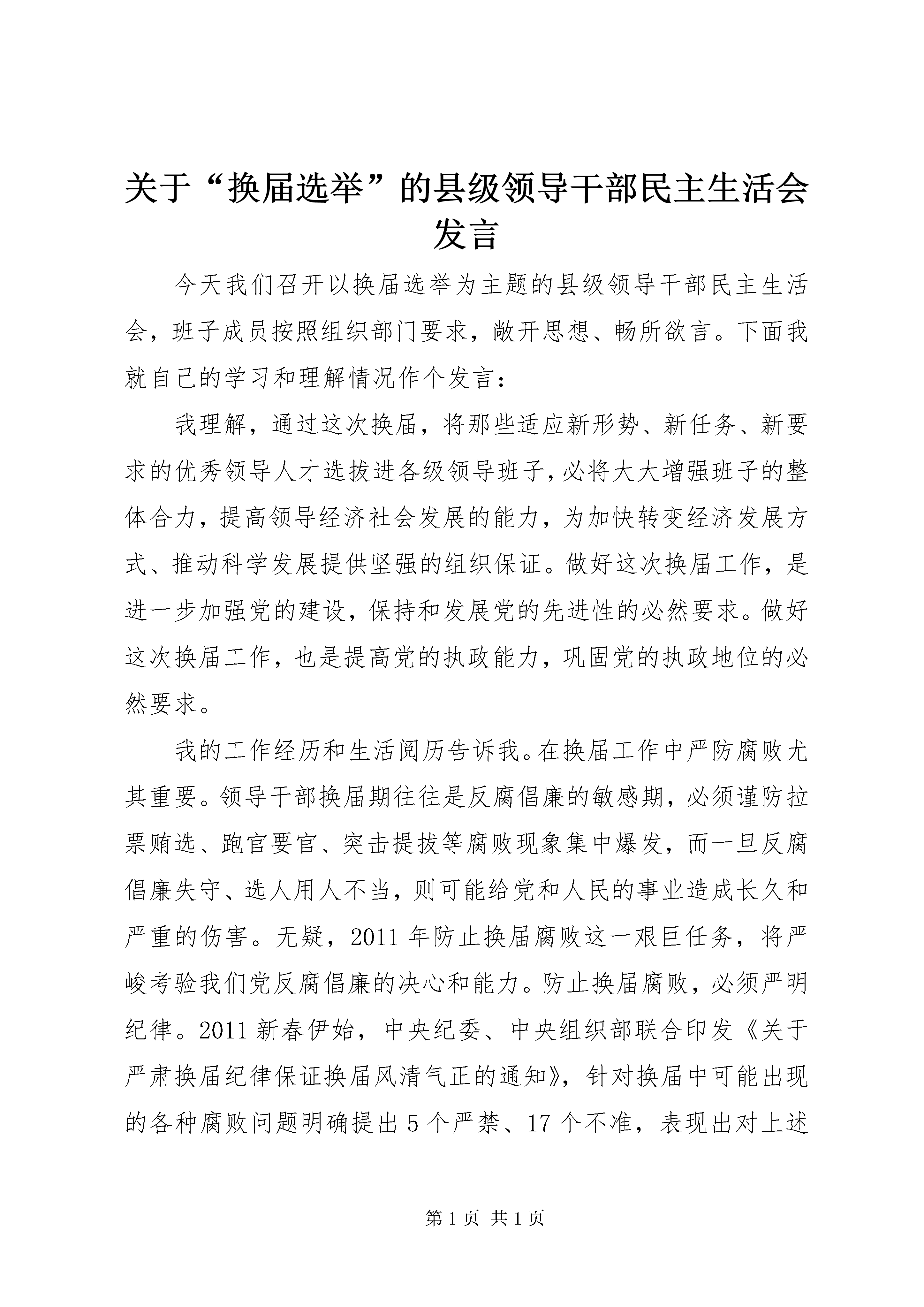 关于“换届选举”的县级领导干部民主生活会发言

今天我们召开以换届选举为主题的县级领导干部民主生活会，班子成员按照组织部门要求，敞开思想、畅所欲言。下面我就自己的学习和理解情况作个发言：

我理解，通过这次换届，将那些适应新形势、新任务、新要求的优秀领导人才选拔进各级领导班子，必将大大增强班子的整体合力，提高领导经济社会发展的能力，为加快转变经济发展方式、推动科学发展提供坚强的组织保证。做好这次换届工作，是进一步加强党的建设，保持和发展党的先进性的必然要求。做好这次换届工作，也是提高党的执政能力，巩固党的执政地位的必然要求。

我的工作经历和生活阅历告诉我。在换届工作中严防腐败尤其重要。领导干部换届期往往是反腐倡廉的敏感期，必须谨防拉票贿选、跑官要官、突击提拔等腐败现象集中爆发，而一旦反腐倡廉失守、选人用人不当，则可能给党和人民的事业造成长久和严重的伤害。无疑，2011 年防止换届腐败这一艰巨任务，将严峻考验我们党反腐倡廉的决心和能力。防止换届腐败，必须严明纪律。2011 新春伊始，中央纪委、中央组织部联合印发《关于严肃换届纪律保证换届风清气正的通知》，针对换届中可能出现的各种腐败问题明确提出 5 个严禁、17 个不准，表现出对上述

第 1 页 共 1 页